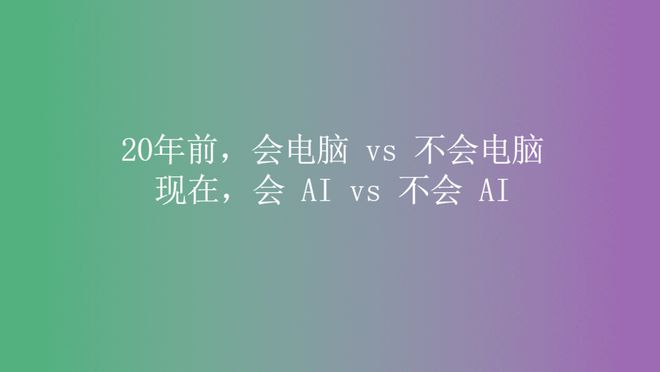 20年前，会电脑 vs 不会电脑
现在，会 AI vs 不会 AI